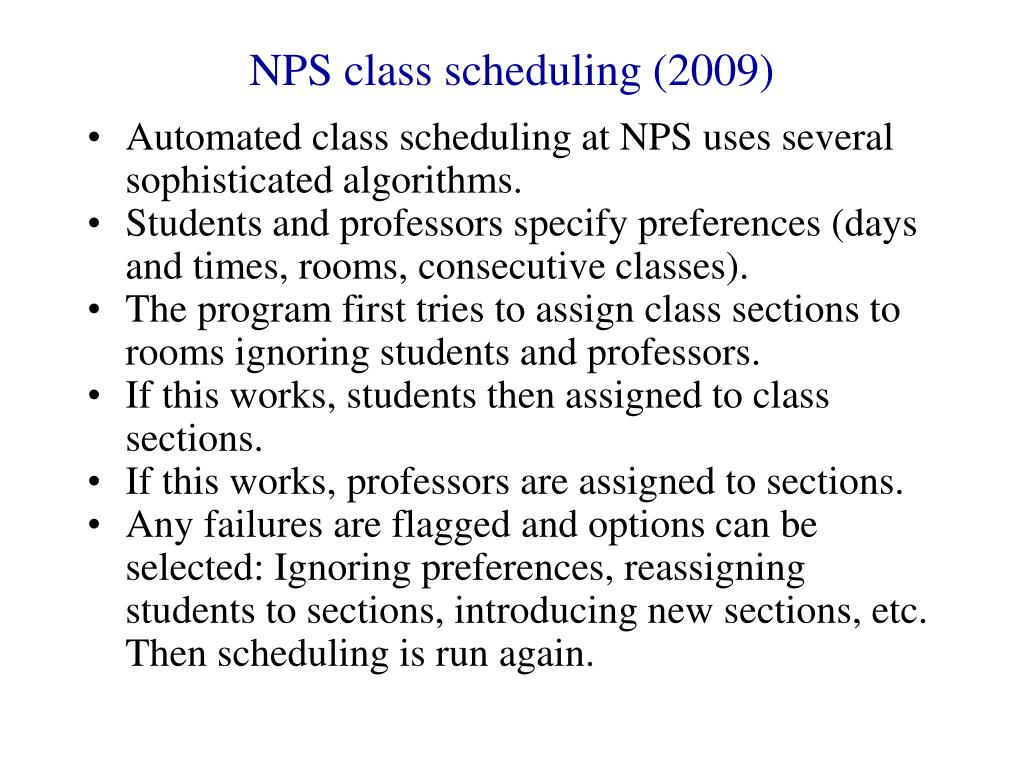 NPS class scheduling (2009)

• Automated class scheduling at NPS uses several sophisticated algorithms.
• Students and professors specify preferences (days and times, rooms, consecutive classes).
• The program first tries to assign class sections to rooms ignoring students and professors.
• If this works, students then assigned to class sections.
• If this works, professors are assigned to sections.
• Any failures are flagged and options can be selected: Ignoring preferences, reassigning students to sections, introducing new sections, etc. Then scheduling is run again.